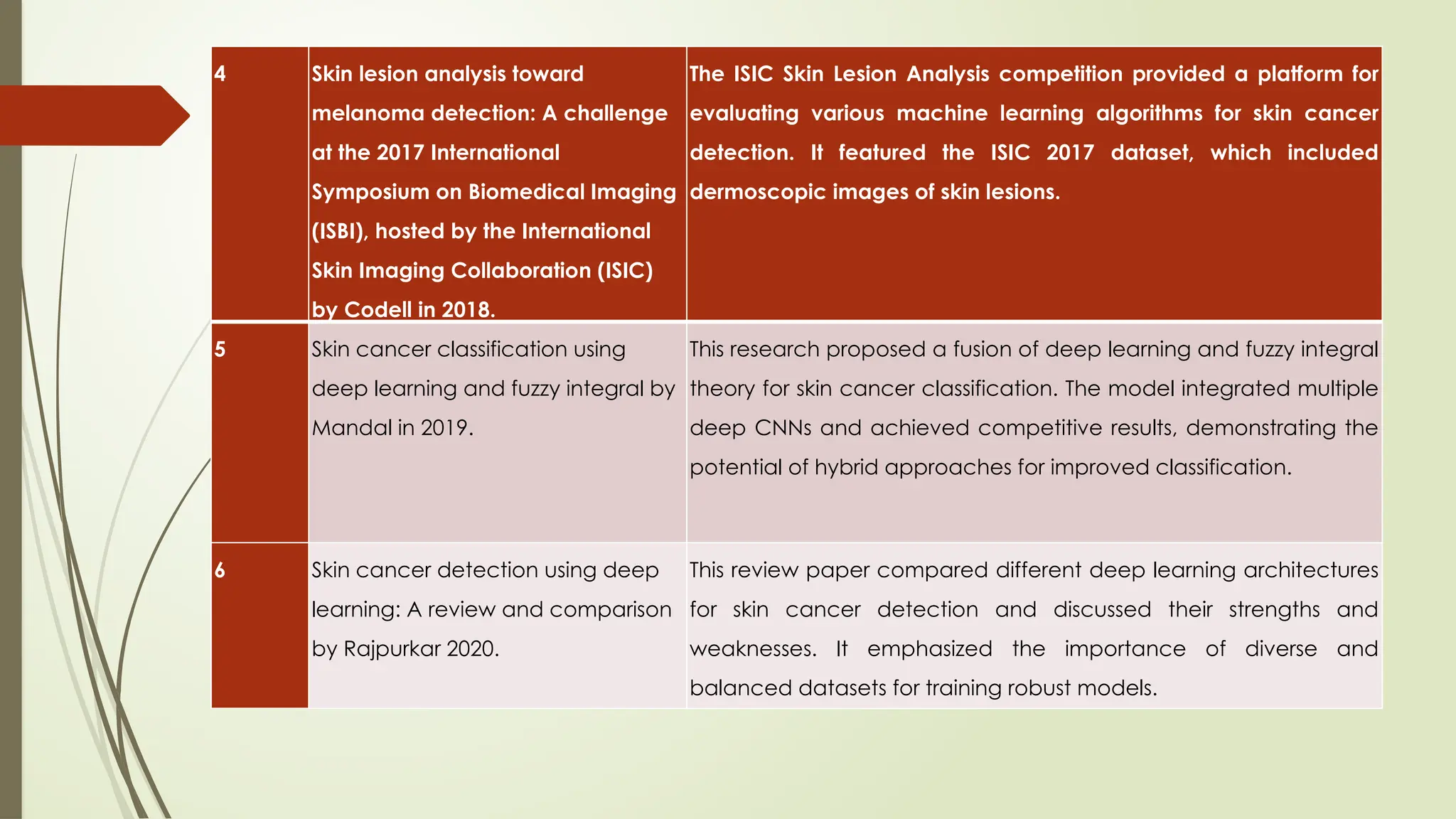 | 4 | Skin lesion analysis toward melanoma detection: A challenge at the 2017 International Symposium on Biomedical Imaging (ISBI), hosted by the International Skin Imaging Collaboration (ISIC) by Codell in 2018. | The ISIC Skin Lesion Analysis competition provided a platform for evaluating various machine learning algorithms for skin cancer detection. It featured the ISIC 2017 dataset, which included dermoscopic images of skin lesions. |
|---|---|---|
| 5 | Skin cancer classification using deep learning and fuzzy integral by Mandal in 2019. | This research proposed a fusion of deep learning and fuzzy integral theory for skin cancer classification. The model integrated multiple deep CNNs and achieved competitive results, demonstrating the potential of hybrid approaches for improved classification. |
| 6 | Skin cancer detection using deep learning: A review and comparison by Rajpurkar 2020. | This review paper compared different deep learning architectures for skin cancer detection and discussed their strengths and weaknesses. It emphasized the importance of diverse and balanced datasets for training robust models. |